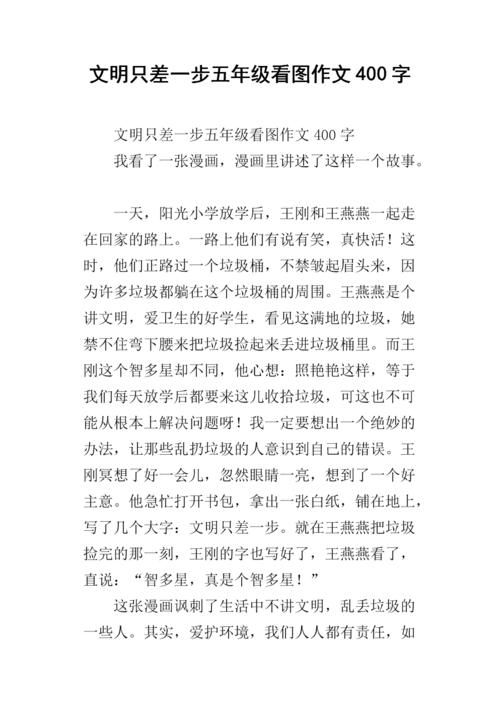 文明只差一步五年级看图作文 400 字

文明只差一步五年级看图作文 400 字

我看了一张漫画，漫画里讲述了这样一个故事。

一天，阳光小学放学后，王刚和王燕燕一起走在回家的路上。一路上他们有说有笑，真快活！这时，他们正路过一个垃圾桶，不禁皱起眉头来，因为许多垃圾都躺在这个垃圾桶的周围。王燕燕是个讲文明，爱卫生的好学生，看见这满地的垃圾，她禁不住弯下腰来把垃圾捡起来丢进垃圾桶里。而王刚这个智多星却不同，他心想：照艳艳这样，等于我们每天放学后都要来这儿收拾垃圾，可这也不可能从根本上解决问题呀！我一定要想出一个绝妙的办法，让那些乱扔垃圾的人意识到自己的错误。王刚冥想了好一会儿，忽然眼睛一亮，想到了一个好主意。他急忙打开书包，拿出一张白纸，铺在地上，写了几个大字：文明只差一步。就在王燕燕把垃圾捡完的那一刻，王刚的字也写好了，王燕燕看了，直说：“智多星，真是个智多星！”

这张漫画讽刺了生活中不讲文明，乱丢垃圾的一些人。其实，爱护环境，我们人人都有责任，如